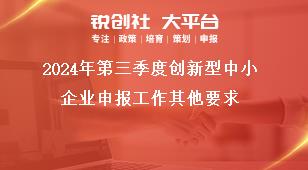 锐创社 大平台

专注 | 政策 | 培育 | 策划 | 申报

2024年第三季度创新型中小企业申报工作其他要求